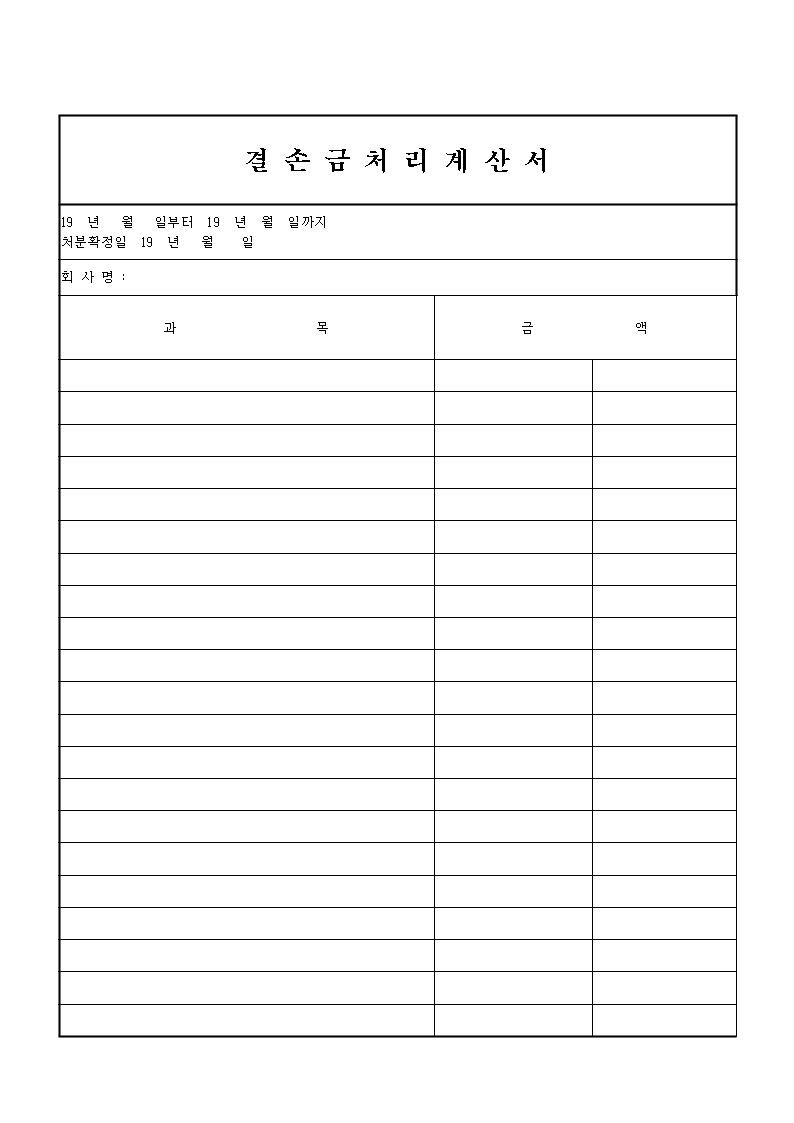 결 손 금 처 리 계 산 서

19 년 월 일부터 19 년 월 일까지
처분확정일 19 년 월 일

회 사 명 :

| 과 목 | 금 액 | |
|---|---|---|
| | | |
| | | |
| | | |
| | | |
| | | |
| | | |
| | | |
| | | |
| | | |
| | | |
| | | |
| | | |
| | | |
| | | |
| | | |
| | | |
| | | |
| | | |
| | | |
| | | |
| | | |